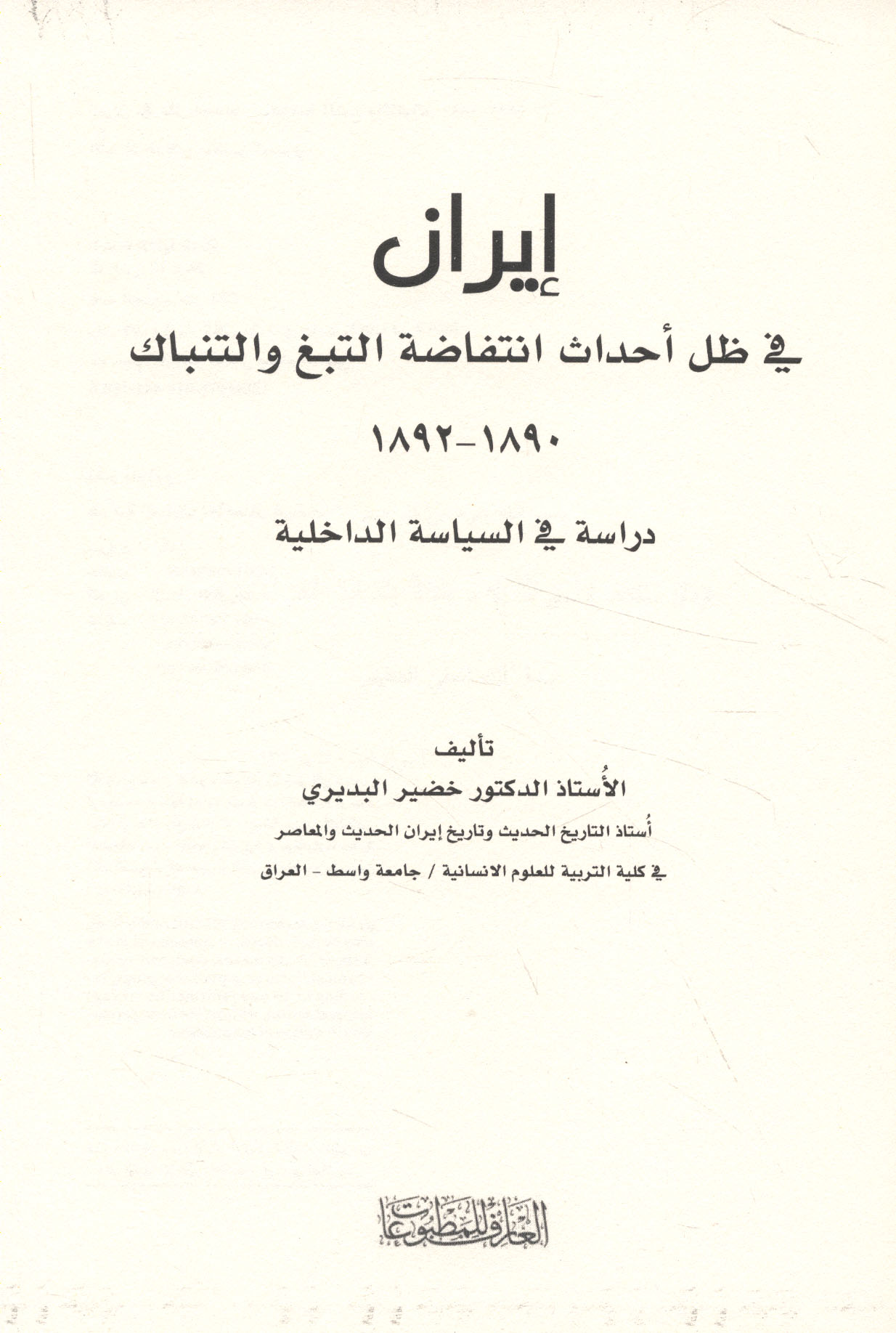 إيران

في ظل أحداث انتفاضة التبغ والتنباك

١٨٩٠-١٨٩٢

دراسة في السياسة الداخلية

تأليف

الأُستاذ الدكتور خضير البديري

أُستاذ التاريخ الحديث وتاريخ إيران الحديث والمعاصر

في كلية التربية للعلوم الانسانية / جامعة واسط - العراق

العارف للمطبوعات